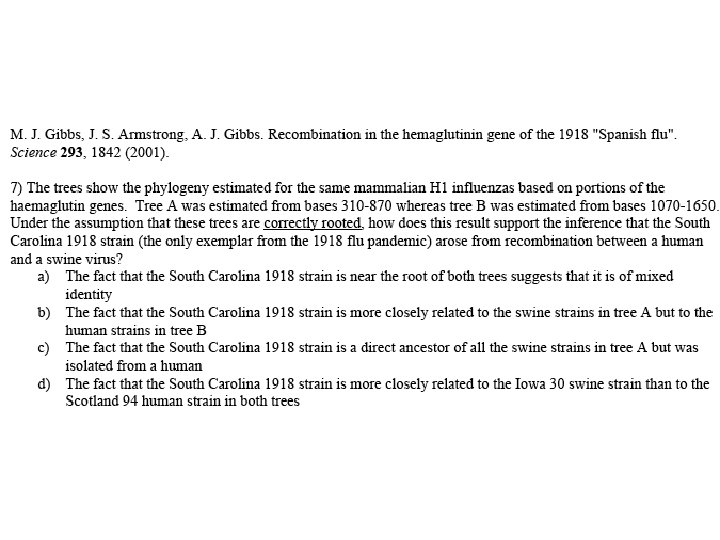 M. J. Gibbs, J. S. Armstrong, A. J. Gibbs. Recombination in the hemaglutinin gene of the 1918 "Spanish flu". Science 293, 1842 (2001).

7) The trees show the phylogeny estimated for the same mammalian H1 influenzas based on portions of the haemaglutin genes. Tree A was estimated from bases 310-870 whereas tree B was estimated from bases 1070-1650. Under the assumption that these trees are correctly rooted, how does this result support the inference that the South Carolina 1918 strain (the only exemplar from the 1918 flu pandemic) arose from recombination between a human and a swine virus?

a) The fact that the South Carolina 1918 strain is near the root of both trees suggests that it is of mixed identity

b) The fact that the South Carolina 1918 strain is more closely related to the swine strains in tree A but to the human strains in tree B

c) The fact that the South Carolina 1918 strain is a direct ancestor of all the swine strains in tree A but was isolated from a human

d) The fact that the South Carolina 1918 strain is more closely related to the Iowa 30 swine strain than to the Scotland 94 human strain in both trees